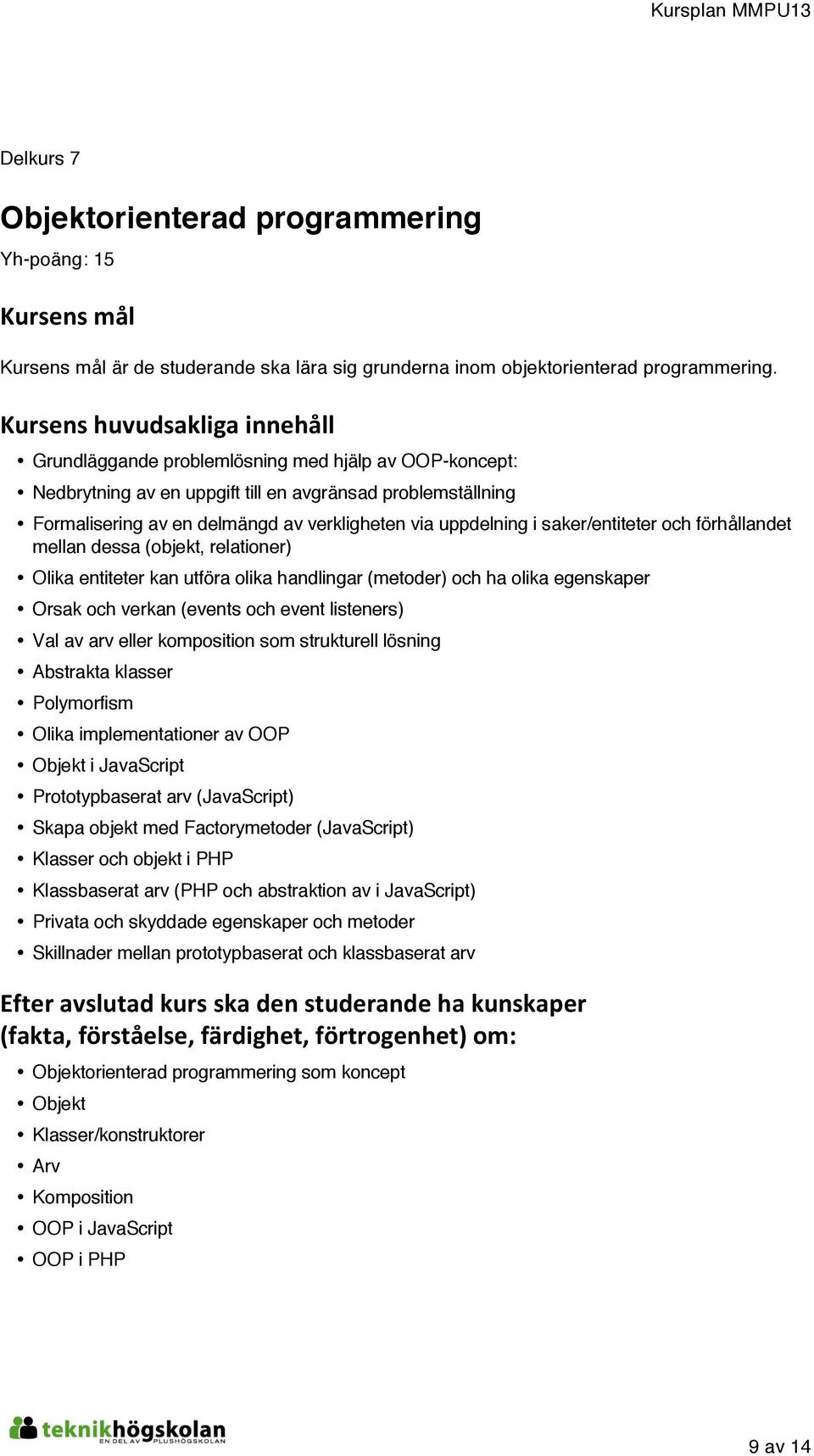 Kursplan MMPU13

Delkurs 7

Objektorienterad programmering

Yh-poäng: 15

Kursens mål

Kursens mål är de studerande ska lära sig grunderna inom objektorienterad programmering.

Kursens huvudsakliga innehåll

• Grundläggande problemlösning med hjälp av OOP-koncept:
• Nedbrytning av en uppgift till en avgränsad problemställning
• Formalisering av en delmängd av verkligheten via uppdelning i saker/entiteter och förhållandet mellan dessa (objekt, relationer)
• Olika entiteter kan utföra olika handlingar (metoder) och ha olika egenskaper
• Orsak och verkan (events och event listeners)
• Val av arv eller komposition som strukturell lösning
• Abstrakta klasser
• Polymorfism
• Olika implementationer av OOP
• Objekt i JavaScript
• Prototypbaserat arv (JavaScript)
• Skapa objekt med Factorymetoder (JavaScript)
• Klasser och objekt i PHP
• Klassbaserat arv (PHP och abstraktion av i JavaScript)
• Privata och skyddade egenskaper och metoder
• Skillnader mellan prototypbaserat och klassbaserat arv

Efter avslutad kurs ska den studerande ha kunskaper (fakta, förståelse, färdighet, förtrogenhet) om:

• Objektorienterad programmering som koncept
• Objekt
• Klasser/konstruktorer
• Arv
• Komposition
• OOP i JavaScript
• OOP i PHP

teknikhögskolan
EN DEL AV PLUSHÖGSKOLAN

9 av 14